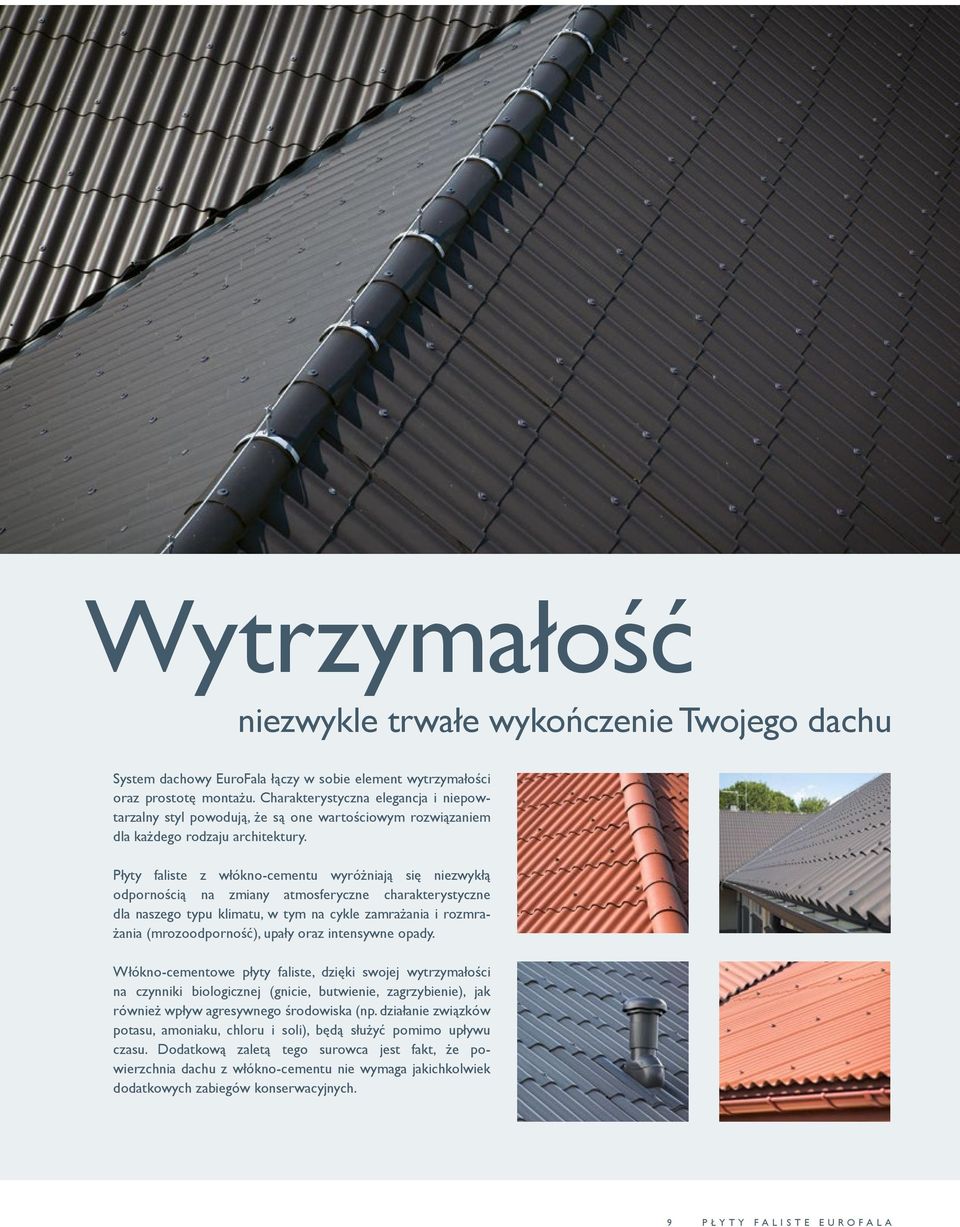 Wytrzymałość

niezwykle trwałe wykończenie Twojego dachu

System dachowy EuroFala łączy w sobie element wytrzymałości oraz prostotę montażu. Charakterystyczna elegancja i niepowtarzalny styl powodują, że są one wartościowym rozwiązaniem dla każdego rodzaju architektury.

Płyty faliste z włókno-cementu wyróżniają się niezwykłą odpornością na zmiany atmosferyczne charakterystyczne dla naszego typu klimatu, w tym na cykle zamrażania i rozmrażania (mrozoodporność), upały oraz intensywne opady.

Włókno-cementowe płyty faliste, dzięki swojej wytrzymałości na czynniki biologicznej (gnicie, butwienie, zagrzybienie), jak również wpływ agresywnego środowiska (np. działanie związków potasu, amoniaku, chloru i soli), będą służyć pomimo upływu czasu. Dodatkową zaletą tego surowca jest fakt, że powierzchnia dachu z włókno-cementu nie wymaga jakichkolwiek dodatkowych zabiegów konserwacyjnych.

9 PŁYTY FALISTE EUROFALA